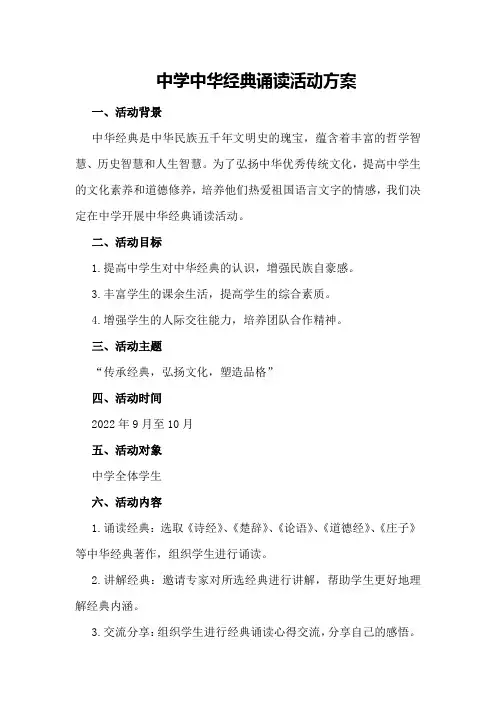 中学中华经典诵读活动方案

一、活动背景

中华经典是中华民族五千年文明史的瑰宝，蕴含着丰富的哲学智慧、历史智慧和人生智慧。为了弘扬中华优秀传统文化，提高中学生的文化素养和道德修养，培养他们热爱祖国语言文字的情感，我们决定在中学开展中华经典诵读活动。

二、活动目标

1.提高中学生对中华经典的认识，增强民族自豪感。

3.丰富学生的课余生活，提高学生的综合素质。

4.增强学生的人际交往能力，培养团队合作精神。

三、活动主题

“传承经典，弘扬文化，塑造品格”

四、活动时间

2022年9月至10月

五、活动对象

中学全体学生

六、活动内容

1.诵读经典：选取《诗经》、《楚辞》、《论语》、《道德经》、《庄子》等中华经典著作，组织学生进行诵读。

2.讲解经典：邀请专家对所选经典进行讲解，帮助学生更好地理解经典内涵。

3.交流分享：组织学生进行经典诵读心得交流，分享自己的感悟。